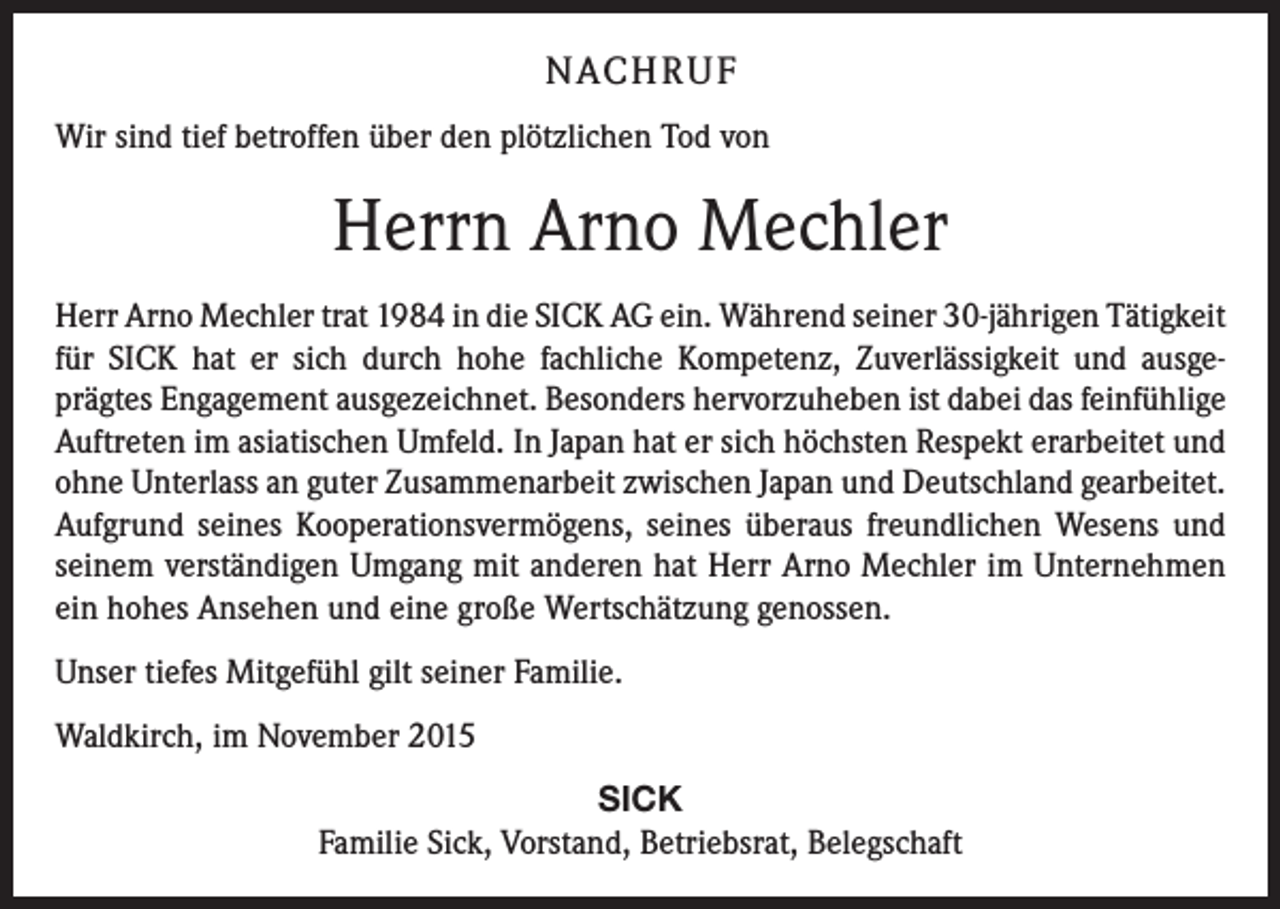 NACHRUF

Wir sind tief betroffen über den plötzlichen Tod von

Herrn Arno Mechler

Herr Arno Mechler trat 1984 in die SICK AG ein. Während seiner 30-jährigen Tätigkeit für SICK hat er sich durch hohe fachliche Kompetenz, Zuverlässigkeit und ausgeprägtes Engagement ausgezeichnet. Besonders hervorzuheben ist dabei das feinfühlige Auftreten im asiatischen Umfeld. In Japan hat er sich höchsten Respekt erarbeitet und ohne Unterlass an guter Zusammenarbeit zwischen Japan und Deutschland gearbeitet. Aufgrund seines Kooperationsvermögens, seines überaus freundlichen Wesens und seinem verständigen Umgang mit anderen hat Herr Arno Mechler im Unternehmen ein hohes Ansehen und eine große Wertschätzung genossen.

Unser tiefes Mitgefühl gilt seiner Familie.

Waldkirch, im November 2015

SICK
Familie Sick, Vorstand, Betriebsrat, Belegschaft